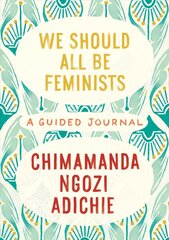 WE SHOULD ALL BE FEMINISTS

A GUIDED JOURNAL

CHIMAMANDA NGOZI ADICHIE